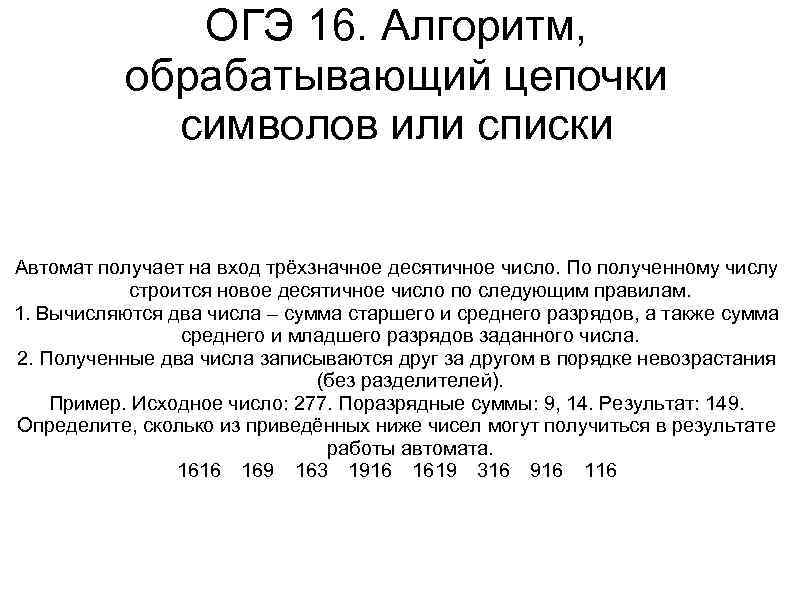 ОГЭ 16. Алгоритм, обрабатывающий цепочки символов или списки

Автомат получает на вход трёхзначное десятичное число. По полученному числу строится новое десятичное число по следующим правилам.
1. Вычисляются два числа – сумма старшего и среднего разрядов, а также сумма среднего и младшего разрядов заданного числа.
2. Полученные два числа записываются друг за другом в порядке невозрастания (без разделителей).
Пример. Исходное число: 277. Поразрядные суммы: 9, 14. Результат: 149.
Определите, сколько из приведённых ниже чисел могут получиться в результате работы автомата.
1616 169 163 1916 1619 316 916 116